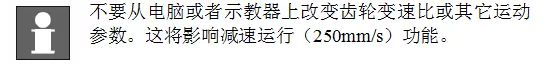 不要从电脑或者示教器上改变齿轮变速比或其它运动参数。这将影响减速运行（250mm/s）功能。